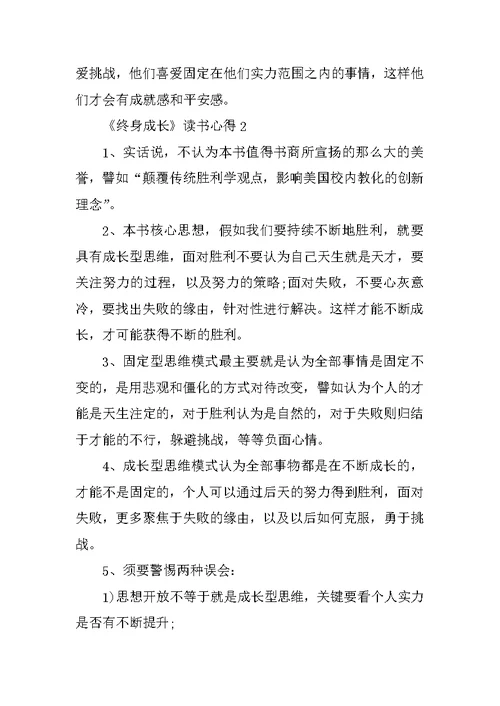 爱挑战，他们喜爱固定在他们实力范围之内的事情，这样他们才会有成就感和平安感。

《终身成长》读书心得 2

1、实话说，不认为本书值得书商所宣扬的那么大的美誉，譬如“颠覆传统胜利学观点，影响美国校内教化的创新理念”。

2、本书核心思想，假如我们要持续不断地胜利，就要具有成长型思维，面对胜利不要认为自己天生就是天才，要关注努力的过程，以及努力的策略;面对失败，不要心灰意冷，要找出失败的缘由，针对性进行解决。这样才能不断成长，才可能获得不断的胜利。

3、固定型思维模式最主要就是认为全部事情是固定不变的，是用悲观和僵化的方式对待改变，譬如认为个人的才能是天生注定的，对于胜利认为是自然的，对于失败则归结于才能的不行，躲避挑战，等等负面心情。

4、成长型思维模式认为全部事物都是在不断成长的，才能不是固定的，个人可以通过后天的努力得到胜利，面对失败，更多聚焦于失败的缘由，以及以后如何克服，勇于挑战。

5、须要警惕两种误会:

1)思想开放不等于就是成长型思维，关键要看个人实力是否有不断提升;